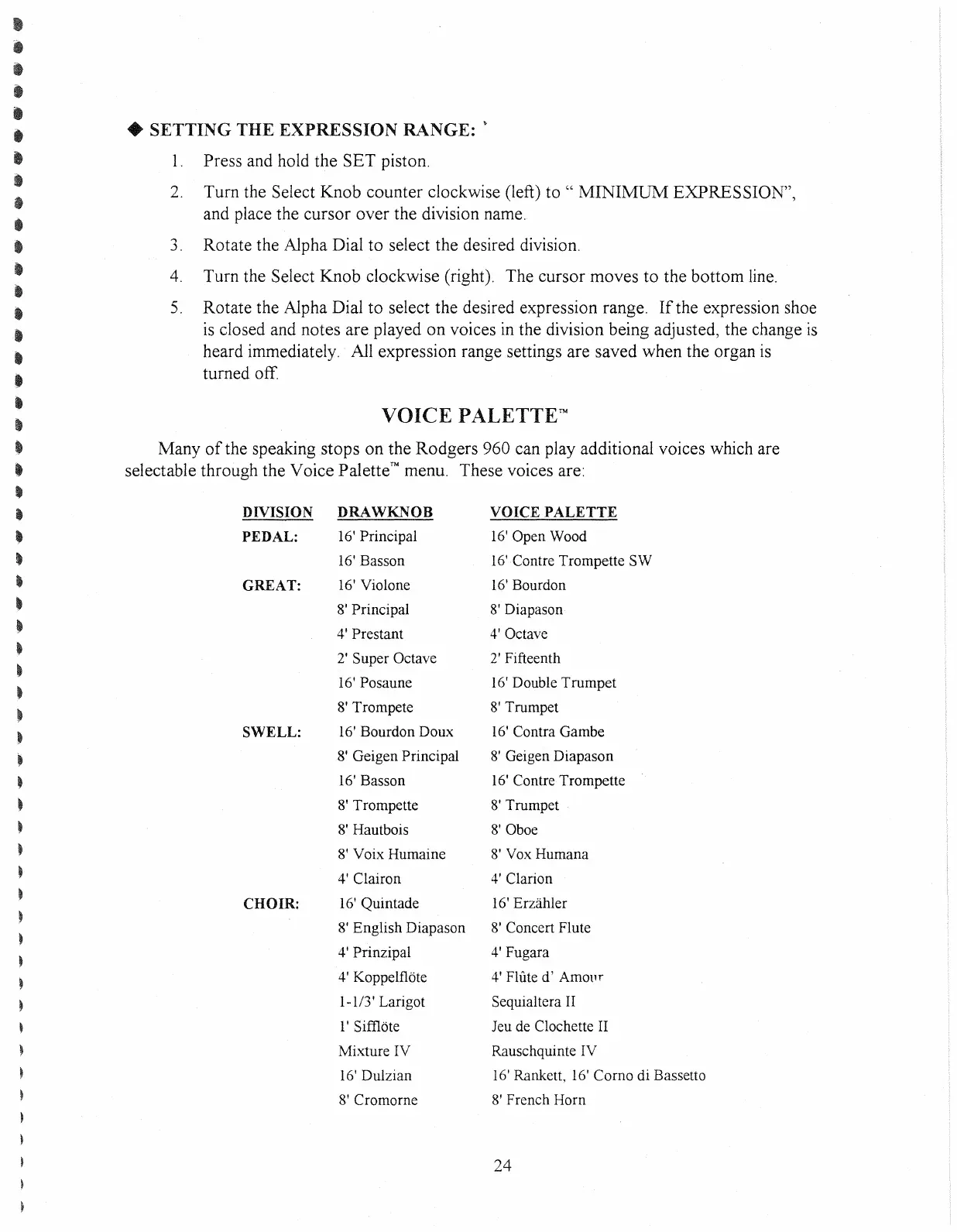 ◆ SETTING THE EXPRESSION RANGE:

1. Press and hold the SET piston.

2. Turn the Select Knob counter clockwise (left) to " MINIMUM EXPRESSION", and place the cursor over the division name.

3. Rotate the Alpha Dial to select the desired division.

4. Turn the Select Knob clockwise (right). The cursor moves to the bottom line.

5. Rotate the Alpha Dial to select the desired expression range. If the expression shoe is closed and notes are played on voices in the division being adjusted, the change is heard immediately. All expression range settings are saved when the organ is turned off.

VOICE PALETTE™

Many of the speaking stops on the Rodgers 960 can play additional voices which are selectable through the Voice Palette™ menu. These voices are:

| DIVISION | DRAWKNOB | VOICE PALETTE |
|---|---|---|
| PEDAL: | 16' Principal | 16' Open Wood |
| | 16' Basson | 16' Contre Trompette SW |
| GREAT: | 16' Violone | 16' Bourdon |
| | 8' Principal | 8' Diapason |
| | 4' Prestant | 4' Octave |
| | 2' Super Octave | 2' Fifteenth |
| | 16' Posaune | 16' Double Trumpet |
| | 8' Trompete | 8' Trumpet |
| SWELL: | 16' Bourdon Doux | 16' Contra Gambe |
| | 8' Geigen Principal | 8' Geigen Diapason |
| | 16' Basson | 16' Contre Trompette |
| | 8' Trompette | 8' Trumpet |
| | 8' Hautbois | 8' Oboe |
| | 8' Voix Humaine | 8' Vox Humana |
| | 4' Clairon | 4' Clarion |
| CHOIR: | 16' Quintade | 16' Erzähler |
| | 8' English Diapason | 8' Concert Flute |
| | 4' Prinzipal | 4' Fugara |
| | 4' Koppelflöte | 4' Flûte d' Amour |
| | 1-1/3' Larigot | Sequialtera II |
| | 1' Sifflöte | Jeu de Clochette II |
| | Mixture IV | Rauschquinte IV |
| | 16' Dulzian | 16' Rankett, 16' Corno di Bassetto |
| | 8' Cromorne | 8' French Horn |

24